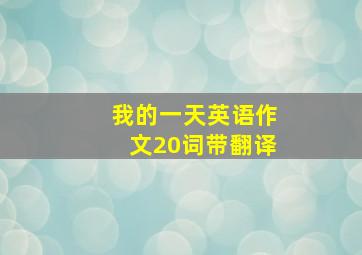 我的一天英语作文20词带翻译